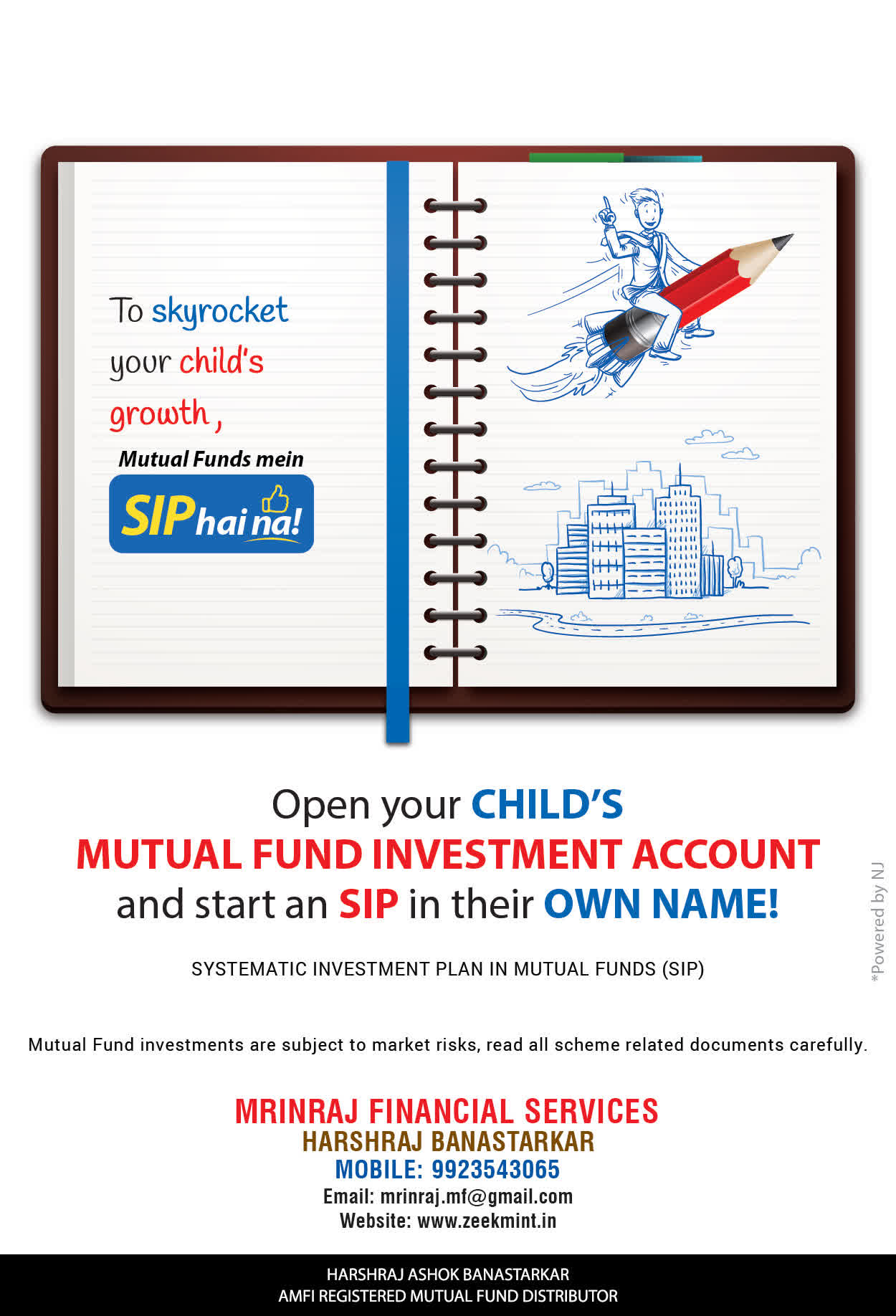 To skyrocket your child's growth,

Mutual Funds mein

SIP hai na!

Open your CHILD'S
MUTUAL FUND INVESTMENT ACCOUNT
and start an SIP in their OWN NAME!

SYSTEMATIC INVESTMENT PLAN IN MUTUAL FUNDS (SIP)

*Powered by NJ

Mutual Fund investments are subject to market risks, read all scheme related documents carefully.

MRINRAJ FINANCIAL SERVICES
HARSHRAJ BANASTARKAR
MOBILE: 9923543065
Email: mrinraj.mf@gmail.com
Website: www.zeekmint.in

HARSHRAJ ASHOK BANASTARKAR
AMFI REGISTERED MUTUAL FUND DISTRIBUTOR